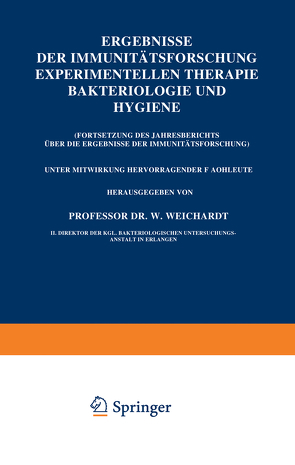 ERGEBNISSE
DER IMMUNITÄTSFORSCHUNG
EXPERIMENTELLEN THERAPIE
BAKTERIOLOGIE UND
HYGIENE

(FORTSETZUNG DES JAHRESBERICHTS
ÜBER DIE ERGEBNISSE DER IMMUNITÄTSFORSCHUNG)

UNTER MITWIRKUNG HERVORRAGENDER F AOHLEUTE

HERAUSGEGEBEN VON

PROFESSOR DR. W. WEICHARDT

II. DIREKTOR DER KGL. BAKTERIOLOGISCHEN UNTERSUCHUNGSANSTALT IN ERLANGEN

Springer